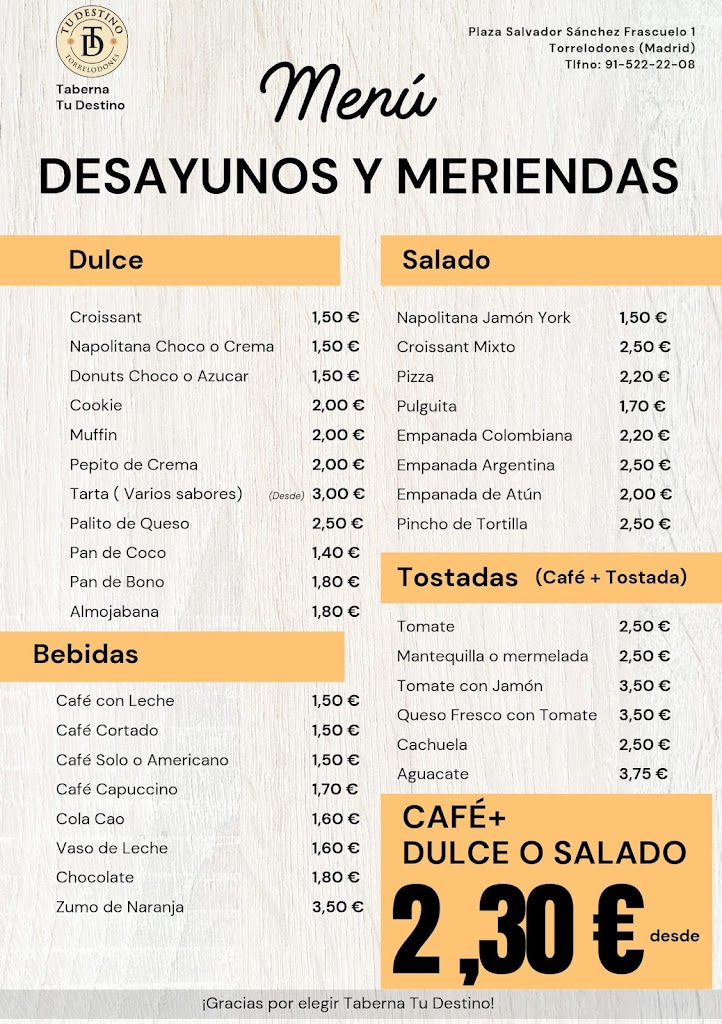 TU DESTINO
TD
TORRELODONES
Taberna
Tu Destino

Plaza Salvador Sánchez Frascuelo 1
Torrelodones (Madrid)
Tlfno: 91-522-22-08

Menú

DESAYUNOS Y MERIENDAS

Dulce

| | |
|---|---|
| Croissant | 1,50 € |
| Napolitana Choco o Crema | 1,50 € |
| Donuts Choco o Azucar | 1,50 € |
| Cookie | 2,00 € |
| Muffin | 2,00 € |
| Pepito de Crema | 2,00 € |
| Tarta ( Varios sabores) (Desde) | 3,00 € |
| Palito de Queso | 2,50 € |
| Pan de Coco | 1,40 € |
| Pan de Bono | 1,80 € |
| Almojabana | 1,80 € |

Bebidas

| | |
|---|---|
| Café con Leche | 1,50 € |
| Café Cortado | 1,50 € |
| Café Solo o Americano | 1,50 € |
| Café Capuccino | 1,70 € |
| Cola Cao | 1,60 € |
| Vaso de Leche | 1,60 € |
| Chocolate | 1,80 € |
| Zumo de Naranja | 3,50 € |

Salado

| | |
|---|---|
| Napolitana Jamón York | 1,50 € |
| Croissant Mixto | 2,50 € |
| Pizza | 2,20 € |
| Pulguita | 1,70 € |
| Empanada Colombiana | 2,20 € |
| Empanada Argentina | 2,50 € |
| Empanada de Atún | 2,00 € |
| Pincho de Tortilla | 2,50 € |

Tostadas (Café + Tostada)

| | |
|---|---|
| Tomate | 2,50 € |
| Mantequilla o mermelada | 2,50 € |
| Tomate con Jamón | 3,50 € |
| Queso Fresco con Tomate | 3,50 € |
| Cachuela | 2,50 € |
| Aguacate | 3,75 € |

CAFÉ+
DULCE O SALADO
2 ,30 € desde

¡Gracias por elegir Taberna Tu Destino!